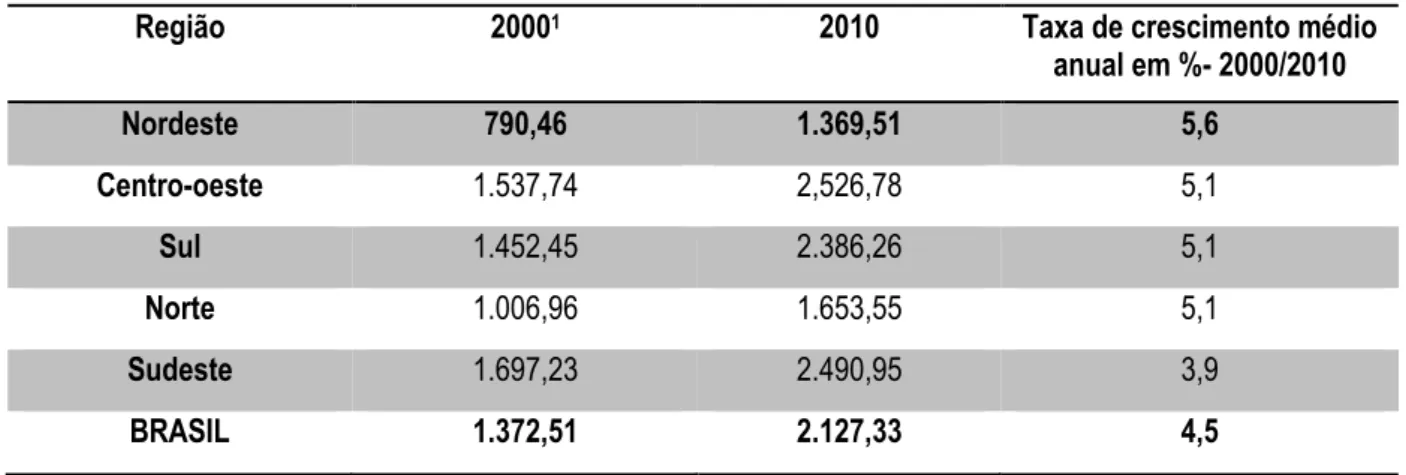 | Região | 2000$^{1}$ | 2010 | Taxa de crescimento médio anual em %- 2000/2010 |
|---|---|---|---|
| Nordeste | 790,46 | 1.369,51 | 5,6 |
| Centro-oeste | 1.537,74 | 2,526,78 | 5,1 |
| Sul | 1.452,45 | 2.386,26 | 5,1 |
| Norte | 1.006,96 | 1.653,55 | 5,1 |
| Sudeste | 1.697,23 | 2.490,95 | 3,9 |
| BRASIL | 1.372,51 | 2.127,33 | 4,5 |